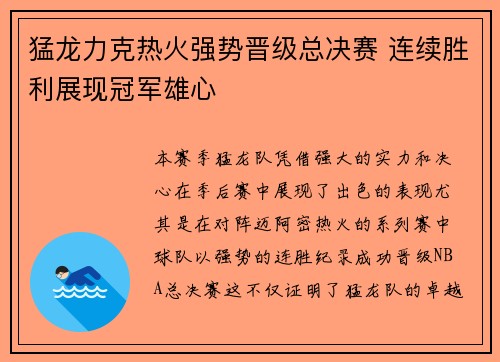 猛龙力克热火强势晋级总决赛 连续胜利展现冠军雄心

本赛季猛龙队凭借强大的实力和决心在季后赛中展现了出色的表现尤其是在对阵迈阿密热火的系列赛中球队以强势的连胜纪录成功晋级NBA总决赛这不仅证明了猛龙队的卓越